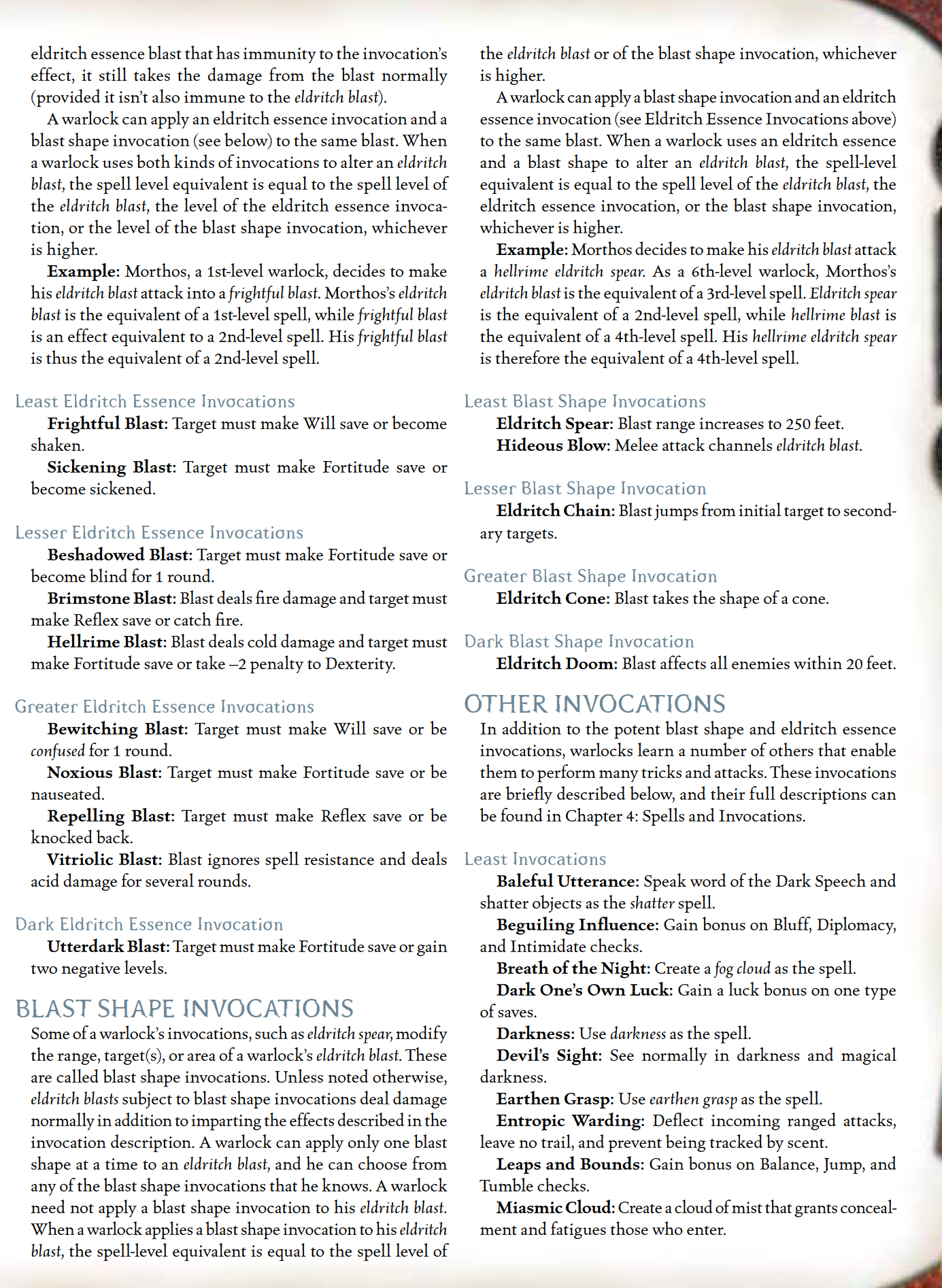 eldritch essence blast that has immunity to the invocation's effect, it still takes the damage from the blast normally (provided it isn't also immune to the eldritch blast).

A warlock can apply an eldritch essence invocation and a blast shape invocation (see below) to the same blast. When a warlock uses both kinds of invocations to alter an eldritch blast, the spell level equivalent is equal to the spell level of the eldritch blast, the level of the eldritch essence invocation, or the level of the blast shape invocation, whichever is higher.

Example: Morthos, a 1st-level warlock, decides to make his eldritch blast attack into a frightful blast. Morthos's eldritch blast is the equivalent of a 1st-level spell, while frightful blast is an effect equivalent to a 2nd-level spell. His frightful blast is thus the equivalent of a 2nd-level spell.

Least Eldritch Essence Invocations

Frightful Blast: Target must make Will save or become shaken.

Sickening Blast: Target must make Fortitude save or become sickened.

Lesser Eldritch Essence Invocations

Beshadowed Blast: Target must make Fortitude save or become blind for 1 round.

Brimstone Blast: Blast deals fire damage and target must make Reflex save or catch fire.

Hellrime Blast: Blast deals cold damage and target must make Fortitude save or take –2 penalty to Dexterity.

Greater Eldritch Essence Invocations

Bewitching Blast: Target must make Will save or be confused for 1 round.

Noxious Blast: Target must make Fortitude save or be nauseated.

Repelling Blast: Target must make Reflex save or be knocked back.

Vitriolic Blast: Blast ignores spell resistance and deals acid damage for several rounds.

Dark Eldritch Essence Invocation

Utterdark Blast: Target must make Fortitude save or gain two negative levels.

BLAST SHAPE INVOCATIONS

Some of a warlock's invocations, such as eldritch spear, modify the range, target(s), or area of a warlock's eldritch blast. These are called blast shape invocations. Unless noted otherwise, eldritch blasts subject to blast shape invocations deal damage normally in addition to imparting the effects described in the invocation description. A warlock can apply only one blast shape at a time to an eldritch blast, and he can choose from any of the blast shape invocations that he knows. A warlock need not apply a blast shape invocation to his eldritch blast. When a warlock applies a blast shape invocation to his eldritch blast, the spell-level equivalent is equal to the spell level of the eldritch blast or of the blast shape invocation, whichever is higher.

A warlock can apply a blast shape invocation and an eldritch essence invocation (see Eldritch Essence Invocations above) to the same blast. When a warlock uses an eldritch essence and a blast shape to alter an eldritch blast, the spell-level equivalent is equal to the spell level of the eldritch blast, the eldritch essence invocation, or the blast shape invocation, whichever is higher.

Example: Morthos decides to make his eldritch blast attack a hellrime eldritch spear. As a 6th-level warlock, Morthos's eldritch blast is the equivalent of a 3rd-level spell. Eldritch spear is the equivalent of a 2nd-level spell, while hellrime blast is the equivalent of a 4th-level spell. His hellrime eldritch spear is therefore the equivalent of a 4th-level spell.

Least Blast Shape Invocations

Eldritch Spear: Blast range increases to 250 feet.

Hideous Blow: Melee attack channels eldritch blast.

Lesser Blast Shape Invocation

Eldritch Chain: Blast jumps from initial target to secondary targets.

Greater Blast Shape Invocation

Eldritch Cone: Blast takes the shape of a cone.

Dark Blast Shape Invocation

Eldritch Doom: Blast affects all enemies within 20 feet.

OTHER INVOCATIONS

In addition to the potent blast shape and eldritch essence invocations, warlocks learn a number of others that enable them to perform many tricks and attacks. These invocations are briefly described below, and their full descriptions can be found in Chapter 4: Spells and Invocations.

Least Invocations

Baleful Utterance: Speak word of the Dark Speech and shatter objects as the shatter spell.

Beguiling Influence: Gain bonus on Bluff, Diplomacy, and Intimidate checks.

Breath of the Night: Create a fog cloud as the spell.

Dark One's Own Luck: Gain a luck bonus on one type of saves.

Darkness: Use darkness as the spell.

Devil's Sight: See normally in darkness and magical darkness.

Earthen Grasp: Use earthen grasp as the spell.

Entropic Warding: Deflect incoming ranged attacks, leave no trail, and prevent being tracked by scent.

Leaps and Bounds: Gain bonus on Balance, Jump, and Tumble checks.

Miasmic Cloud: Create a cloud of mist that grants concealment and fatigues those who enter.